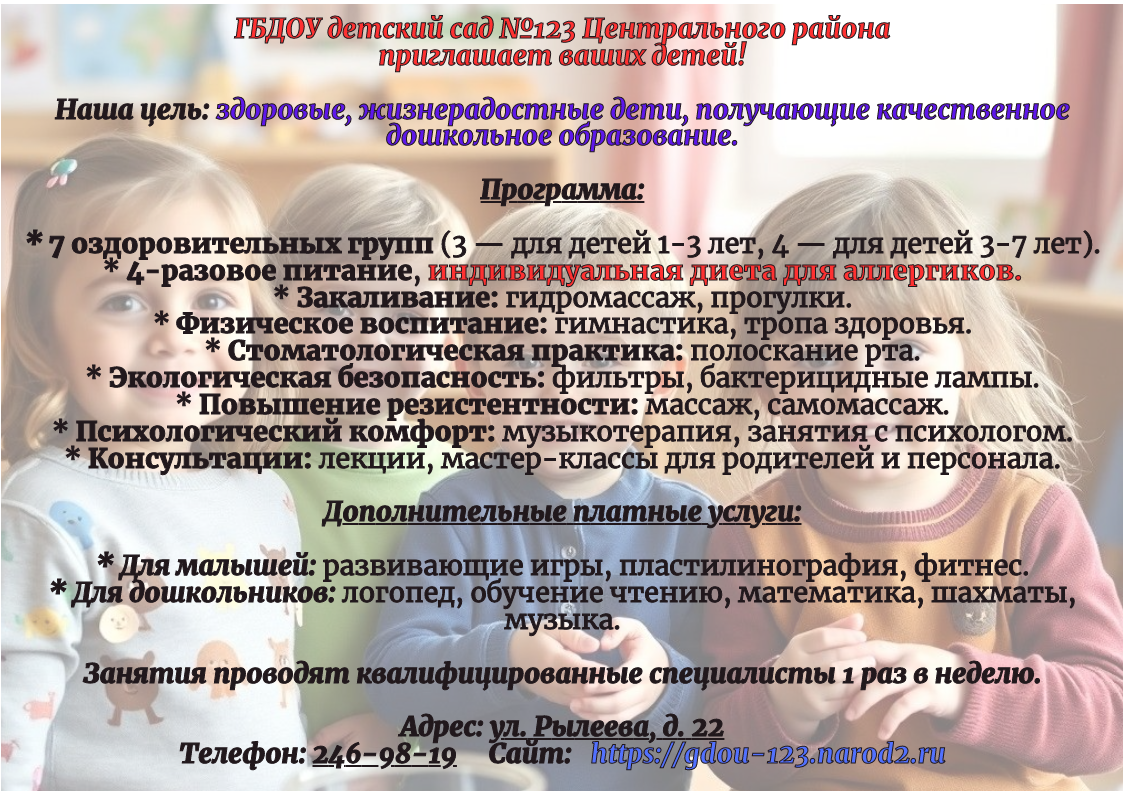 ГБДОУ детский сад №123 Центрального района приглашает ваших детей!

Наша цель: здоровые, жизнерадостные дети, получающие качественное дошкольное образование.

Программа:

* 7 оздоровительных групп (3 — для детей 1-3 лет, 4 — для детей 3-7 лет).
* 4-разовое питание, индивидуальная диета для аллергиков.
* Закаливание: гидромассаж, прогулки.
* Физическое воспитание: гимнастика, тропа здоровья.
* Стоматологическая практика: полоскание рта.
* Экологическая безопасность: фильтры, бактерицидные лампы.
* Повышение резистентности: массаж, самомассаж.
* Психологический комфорт: музыкотерапия, занятия с психологом.
* Консультации: лекции, мастер-классы для родителей и персонала.

Дополнительные платные услуги:

* Для малышей: развивающие игры, пластилинография, фитнес.
* Для дошкольников: логопед, обучение чтению, математика, шахматы, музыка.

Занятия проводят квалифицированные специалисты 1 раз в неделю.

Адрес: ул. Рылеева, д. 22
Телефон: 246-98-19 Сайт: https://gdou-123.narod2.ru